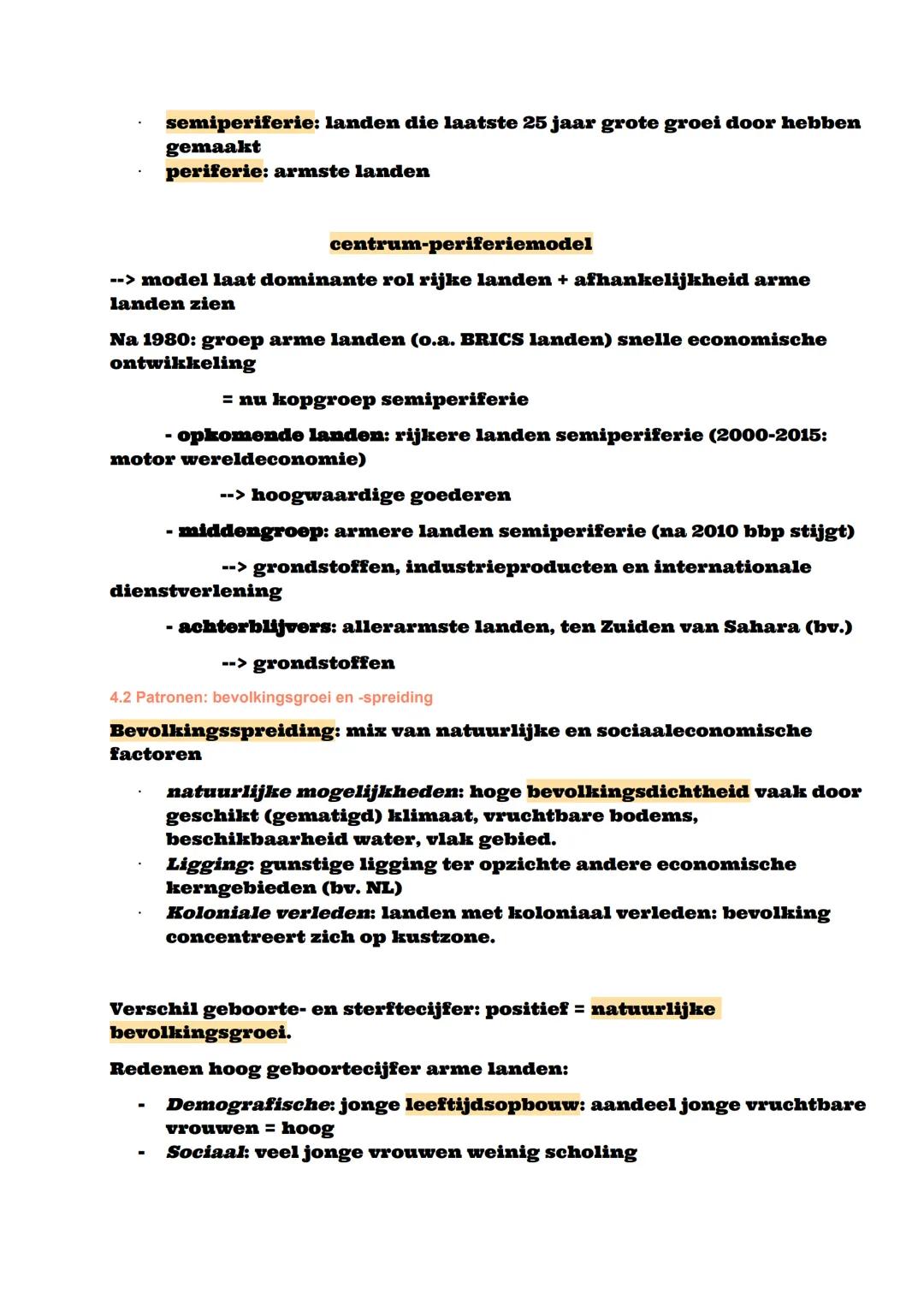 · semiperiferie: landen die laatste 25 jaar grote groei door hebben gemaakt
· periferie: armste landen

centrum-periferiemodel

--> model laat dominante rol rijke landen + afhankelijkheid arme landen zien

Na 1980: groep arme landen (o.a. BRICS landen) snelle economische ontwikkeling

= nu kopgroep semiperiferie

- opkomende landen: rijkere landen semiperiferie (2000-2015: motor wereldeconomie)

--> hoogwaardige goederen

- middengroep: armere landen semiperiferie (na 2010 bbp stijgt)

--> grondstoffen, industrieproducten en internationale dienstverlening

- achterblijvers: allerarmste landen, ten Zuiden van Sahara (bv.)

--> grondstoffen

4.2 Patronen: bevolkingsgroei en -spreiding

Bevolkingsspreiding: mix van natuurlijke en sociaaleconomische factoren

· natuurlijke mogelijkheden: hoge bevolkingsdichtheid vaak door geschikt (gematigd) klimaat, vruchtbare bodems, beschikbaarheid water, vlak gebied.
· Ligging: gunstige ligging ter opzichte andere economische kerngebieden (bv. NL)
· Koloniale verleden: landen met koloniaal verleden: bevolking concentreert zich op kustzone.

Verschil geboorte- en sterftecijfer: positief = natuurlijke bevolkingsgroei.

Redenen hoog geboortecijfer arme landen:

- Demografische: jonge leeftijdsopbouw: aandeel jonge vruchtbare vrouwen = hoog
- Sociaal: veel jonge vrouwen weinig scholing